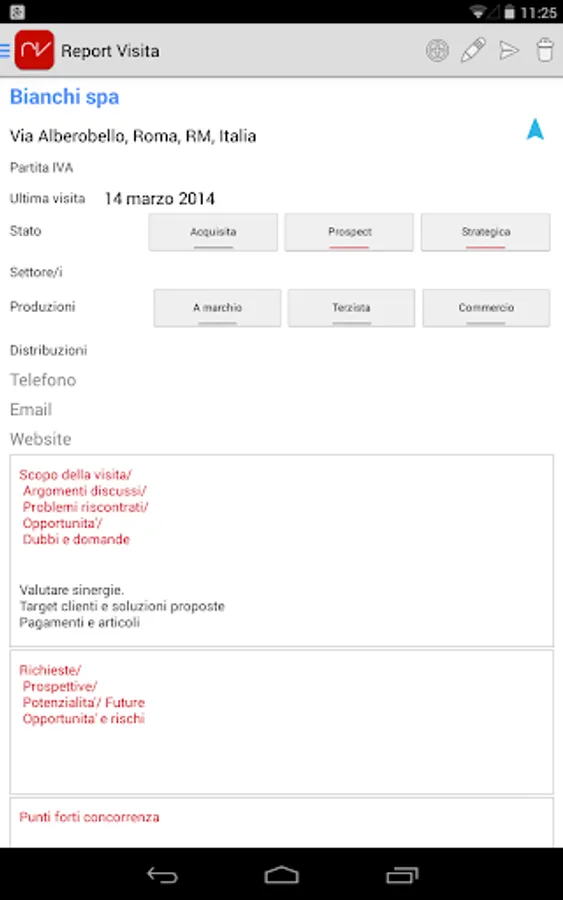 11:25

Report Visita

Bianchi spa

Via Alberobello, Roma, RM, Italia

Partita IVA

Ultima visita 14 marzo 2014

Stato

Acquisita

Prospect

Strategica

Settore/i

Produzioni

A marchio

Terzista

Commercio

Distribuzioni

Telefono

Email

Website

Scopo della visita/
Argomenti discussi/
Problemi riscontrati/
Opportunita'/
Dubbi e domande

Valutare sinergie.
Target clienti e soluzioni proposte
Pagamenti e articoli

Richieste/
Prospettive/
Potenzialita'/ Future
Opportunita' e rischi

Punti forti concorrenza